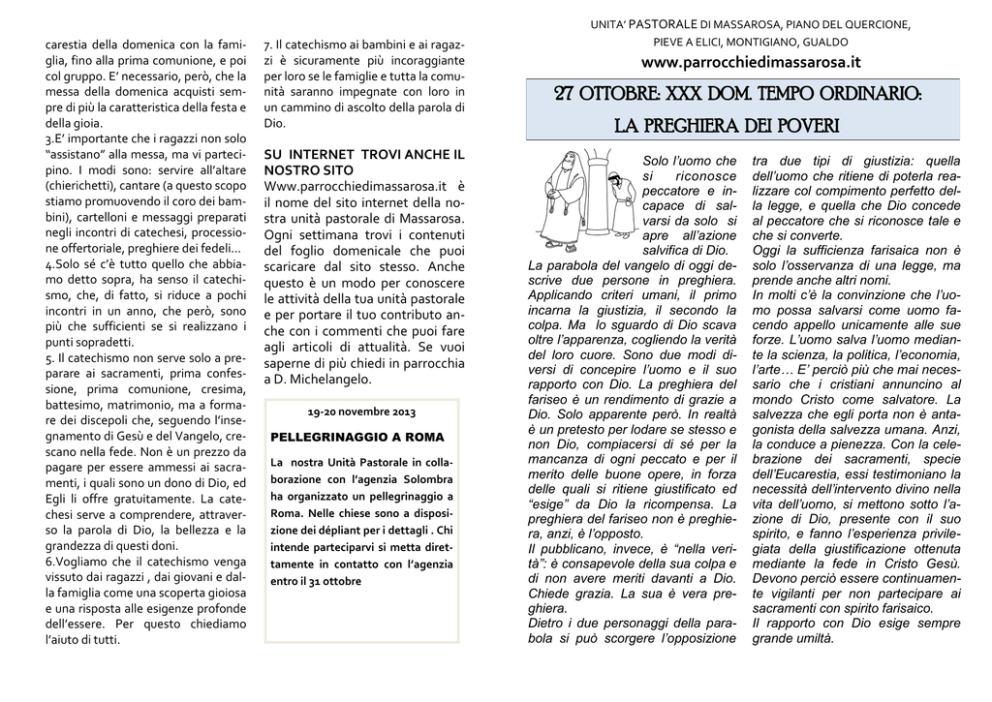 carestia della domenica con la famiglia, fino alla prima comunione, e poi col gruppo. E' necessario, però, che la messa della domenica acquisti sempre di più la caratteristica della festa e della gioia.
3.E' importante che i ragazzi non solo "assistano" alla messa, ma vi partecipino. I modi sono: servire all'altare (chierichetti), cantare (a questo scopo stiamo promuovendo il coro dei bambini), cartelloni e messaggi preparati negli incontri di catechesi, processione offertoriale, preghiere dei fedeli…
4.Solo sé c'è tutto quello che abbiamo detto sopra, ha senso il catechismo, che, di fatto, si riduce a pochi incontri in un anno, che però, sono più che sufficienti se si realizzano i punti sopradetti.
5. Il catechismo non serve solo a preparare ai sacramenti, prima confessione, prima comunione, cresima, battesimo, matrimonio, ma a formare dei discepoli che, seguendo l'insegnamento di Gesù e del Vangelo, crescano nella fede. Non è un prezzo da pagare per essere ammessi ai sacramenti, i quali sono un dono di Dio, ed Egli li offre gratuitamente. La catechesi serve a comprendere, attraverso la parola di Dio, la bellezza e la grandezza di questi doni.
6.Vogliamo che il catechismo venga vissuto dai ragazzi , dai giovani e dalla famiglia come una scoperta gioiosa e una risposta alle esigenze profonde dell'essere. Per questo chiediamo l'aiuto di tutti.

7. Il catechismo ai bambini e ai ragazzi è sicuramente più incoraggiante per loro se le famiglie e tutta la comunità saranno impegnate con loro in un cammino di ascolto della parola di Dio.

SU INTERNET TROVI ANCHE IL NOSTRO SITO
Www.parrocchiedimassarosa.it è il nome del sito internet della nostra unità pastorale di Massarosa. Ogni settimana trovi i contenuti del foglio domenicale che puoi scaricare dal sito stesso. Anche questo è un modo per conoscere le attività della tua unità pastorale e per portare il tuo contributo anche con i commenti che puoi fare agli articoli di attualità. Se vuoi saperne di più chiedi in parrocchia a D. Michelangelo.

19-20 novembre 2013
PELLEGRINAGGIO A ROMA
La nostra Unità Pastorale in collaborazione con l'agenzia Solombra ha organizzato un pellegrinaggio a Roma. Nelle chiese sono a disposizione dei dépliant per i dettagli . Chi intende parteciparvi si metta direttamente in contatto con l'agenzia entro il 31 ottobre

UNITA' PASTORALE DI MASSAROSA, PIANO DEL QUERCIONE, PIEVE A ELICI, MONTIGIANO, GUALDO
www.parrocchiedimassarosa.it

27 OTTOBRE: XXX DOM. TEMPO ORDINARIO:
LA PREGHIERA DEI POVERI

Solo l'uomo che si riconosce peccatore e incapace di salvarsi da solo si apre all'azione salvifica di Dio.
La parabola del vangelo di oggi descrive due persone in preghiera. Applicando criteri umani, il primo incarna la giustizia, il secondo la colpa. Ma lo sguardo di Dio scava oltre l'apparenza, cogliendo la verità del loro cuore. Sono due modi diversi di concepire l'uomo e il suo rapporto con Dio. La preghiera del fariseo è un rendimento di grazie a Dio. Solo apparente però. In realtà è un pretesto per lodare se stesso e non Dio, compiacersi di sé per la mancanza di ogni peccato e per il merito delle buone opere, in forza delle quali si ritiene giustificato ed "esige" da Dio la ricompensa. La preghiera del fariseo non è preghiera, anzi, è l'opposto.
Il pubblicano, invece, è "nella verità": è consapevole della sua colpa e di non avere meriti davanti a Dio. Chiede grazia. La sua è vera preghiera.
Dietro i due personaggi della parabola si può scorgere l'opposizione tra due tipi di giustizia: quella dell'uomo che ritiene di poterla realizzare col compimento perfetto della legge, e quella che Dio concede al peccatore che si riconosce tale e che si converte.
Oggi la sufficienza farisaica non è solo l'osservanza di una legge, ma prende anche altri nomi.
In molti c'è la convinzione che l'uomo possa salvarsi come uomo facendo appello unicamente alle sue forze. L'uomo salva l'uomo mediante la scienza, la politica, l'economia, l'arte… E' perciò più che mai necessario che i cristiani annuncino al mondo Cristo come salvatore. La salvezza che egli porta non è antagonista della salvezza umana. Anzi, la conduce a pienezza. Con la celebrazione dei sacramenti, specie dell'Eucarestia, essi testimoniano la necessità dell'intervento divino nella vita dell'uomo, si mettono sotto l'azione di Dio, presente con il suo spirito, e fanno l'esperienza privilegiata della giustificazione ottenuta mediante la fede in Cristo Gesù.
Devono perciò essere continuamente vigilanti per non partecipare ai sacramenti con spirito farisaico.
Il rapporto con Dio esige sempre grande umiltà.